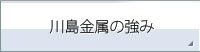 川島金属の強み